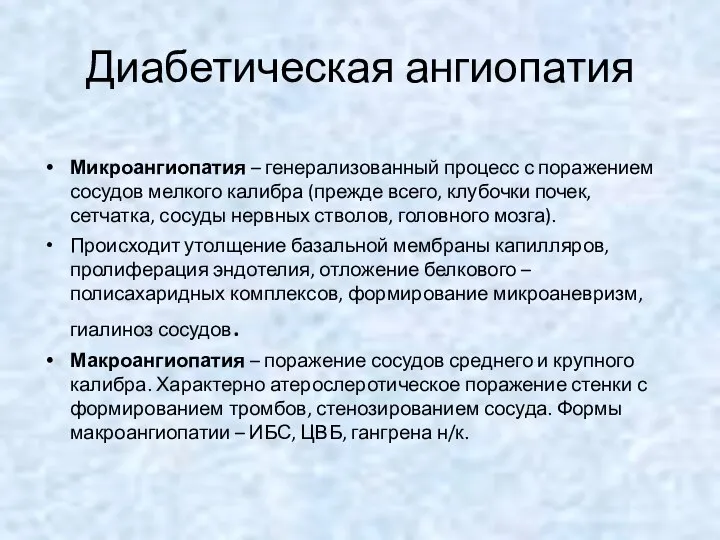 Диабетическая ангиопатия

• Микроангиопатия – генерализованный процесс с поражением сосудов мелкого калибра (прежде всего, клубочки почек, сетчатка, сосуды нервных стволов, головного мозга).

• Происходит утолщение базальной мембраны капилляров, пролиферация эндотелия, отложение белкового – полисахаридных комплексов, формирование микроаневризм, гиалиноз сосудов.

• Макроангиопатия – поражение сосудов среднего и крупного калибра. Характерно атеросклеротическое поражение стенки с формированием тромбов, стенозированием сосуда. Формы макроангиопатии – ИБС, ЦВБ, гангрена н/к.